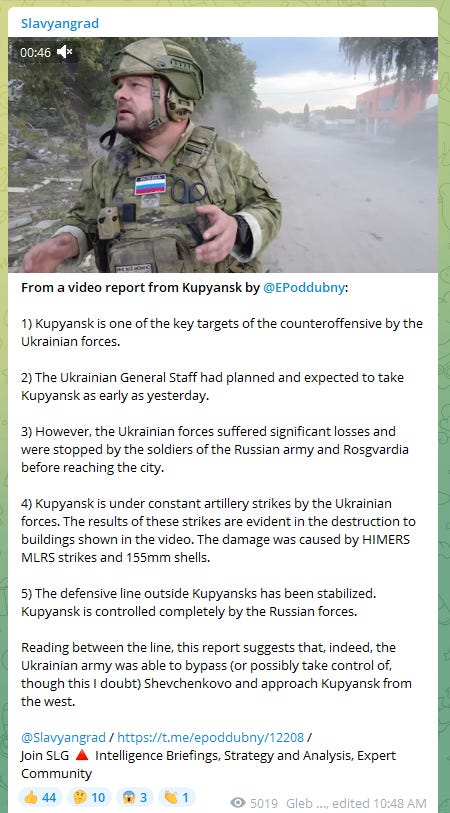 Slavyangrad

00:46

From a video report from Kupyansk by @EPoddubny:

1) Kupyansk is one of the key targets of the counteroffensive by the Ukrainian forces.

2) The Ukrainian General Staff had planned and expected to take Kupyansk as early as yesterday.

3) However, the Ukrainian forces suffered significant losses and were stopped by the soldiers of the Russian army and Rosgvardia before reaching the city.

4) Kupyansk is under constant artillery strikes by the Ukrainian forces. The results of these strikes are evident in the destruction to buildings shown in the video. The damage was caused by HIMERS MLRS strikes and 155mm shells.

5) The defensive line outside Kupyansks has been stabilized. Kupyansk is controlled completely by the Russian forces.

Reading between the line, this report suggests that, indeed, the Ukrainian army was able to bypass (or possibly take control of, though this I doubt) Shevchenkovo and approach Kupyansk from the west.

@Slavyangrad / https://t.me/epoddubny/12208 /
Join SLG 🔺 Intelligence Briefings, Strategy and Analysis, Expert Community

👍 44 🤔 10 😱 3 👏 1

5019 Gleb ..., edited 10:48 AM